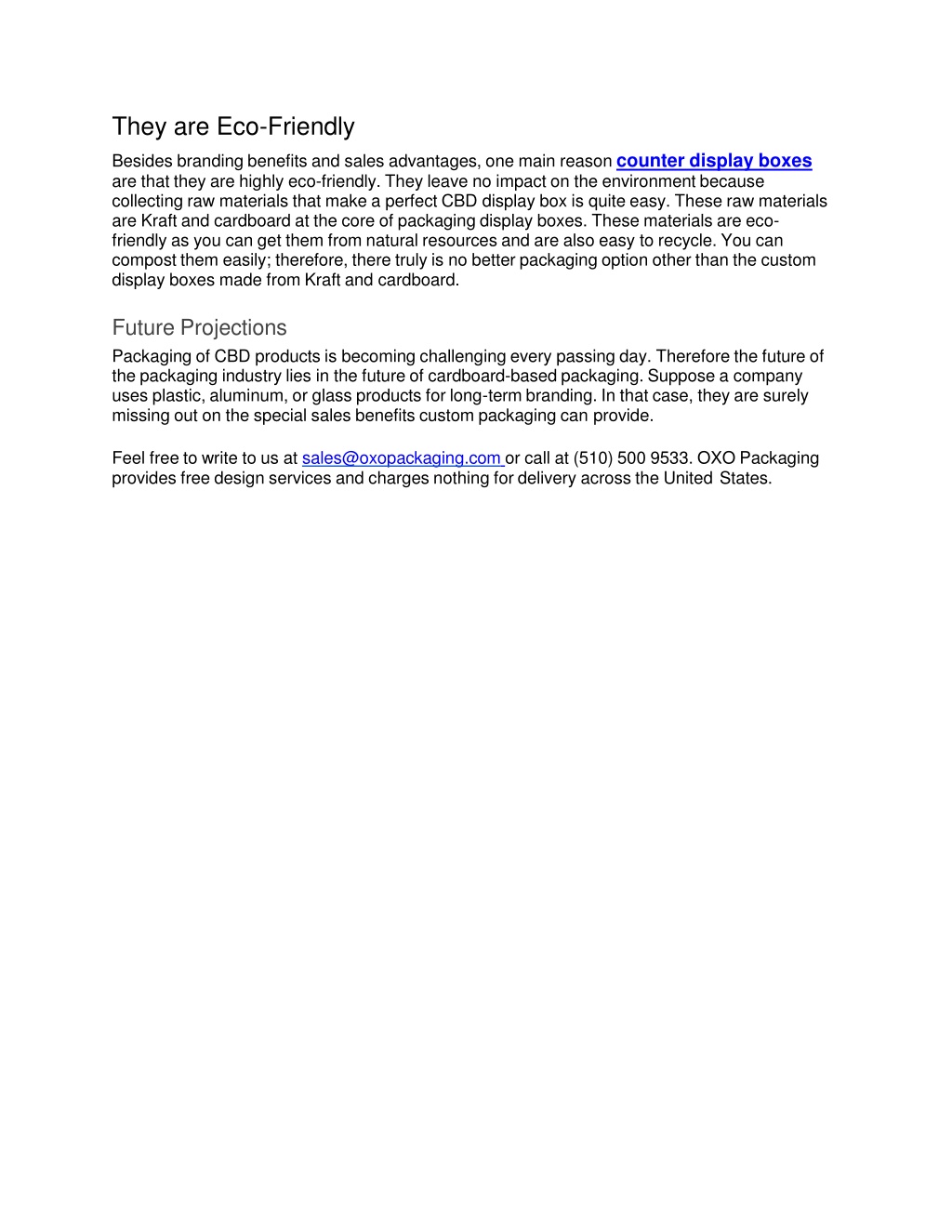 They are Eco-Friendly

Besides branding benefits and sales advantages, one main reason counter display boxes are that they are highly eco-friendly. They leave no impact on the environment because collecting raw materials that make a perfect CBD display box is quite easy. These raw materials are Kraft and cardboard at the core of packaging display boxes. These materials are eco-friendly as you can get them from natural resources and are also easy to recycle. You can compost them easily; therefore, there truly is no better packaging option other than the custom display boxes made from Kraft and cardboard.

Future Projections

Packaging of CBD products is becoming challenging every passing day. Therefore the future of the packaging industry lies in the future of cardboard-based packaging. Suppose a company uses plastic, aluminum, or glass products for long-term branding. In that case, they are surely missing out on the special sales benefits custom packaging can provide.

Feel free to write to us at sales@oxopackaging.com or call at (510) 500 9533. OXO Packaging provides free design services and charges nothing for delivery across the United States.